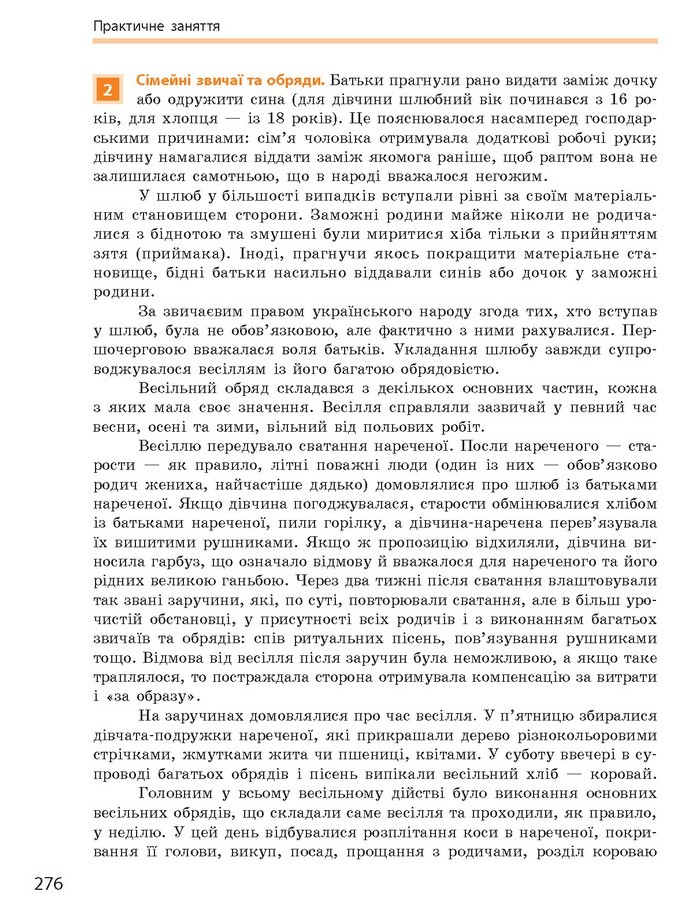 Практичне заняття

2 Сімейні звичаї та обряди. Батьки прагнули рано видати заміж дочку або одружити сина (для дівчини шлюбний вік починався з 16 років, для хлопця — із 18 років). Це пояснювалося насамперед господарськими причинами: сім'я чоловіка отримувала додаткові робочі руки; дівчину намагалися віддати заміж якомога раніше, щоб раптом вона не залишилася самотньою, що в народі вважалося негожим.

У шлюб у більшості випадків вступали рівні за своїм матеріальним становищем сторони. Заможні родини майже ніколи не родичалися з біднотою та змушені були миритися хіба тільки з прийняттям зятя (приймака). Іноді, прагнучи якось покращити матеріальне становище, бідні батьки насильно віддавали синів або дочок у заможні родини.

За звичаєвим правом українського народу згода тих, хто вступав у шлюб, була не обов'язковою, але фактично з ними рахувалися. Першочерговою вважалася воля батьків. Укладання шлюбу завжди супроводжувалося весіллям із його багатою обрядовістю.

Весільний обряд складався з декількох основних частин, кожна з яких мала своє значення. Весілля справляли зазвичай у певний час весни, осені та зими, вільний від польових робіт.

Весіллю передувало сватання нареченої. Посли нареченого — старости — як правило, літні поважні люди (один із них — обов'язково родич жениха, найчастіше дядько) домовлялися про шлюб із батьками нареченої. Якщо дівчина погоджувалася, старости обмінювалися хлібом із батьками нареченої, пили горілку, а дівчина-наречена перев'язувала їх вишитими рушниками. Якщо ж пропозицію відхиляли, дівчина виносила гарбуз, що означало відмову й вважалося для нареченого та його рідних великою ганьбою. Через два тижні після сватання влаштовували так звані заручини, які, по суті, повторювали сватання, але в більш урочистій обстановці, у присутності всіх родичів і з виконанням багатьох звичаїв та обрядів: спів ритуальних пісень, пов'язування рушниками тощо. Відмова від весілля після заручин була неможливою, а якщо таке траплялося, то постраждала сторона отримувала компенсацію за витрати і «за образу».

На заручинах домовлялися про час весілля. У п'ятницю збиралися дівчата-подружки нареченої, які прикрашали дерево різнокольоровими стрічками, жмутками жита чи пшениці, квітами. У суботу ввечері в супроводі багатьох обрядів і пісень випікали весільний хліб — коровай.

Головним у всьому весільному дійстві було виконання основних весільних обрядів, що складали саме весілля та проходили, як правило, у неділю. У цей день відбувалися розплітання коси в нареченої, покривання її голови, викуп, посад, прощання з родичами, розділ короваю

276